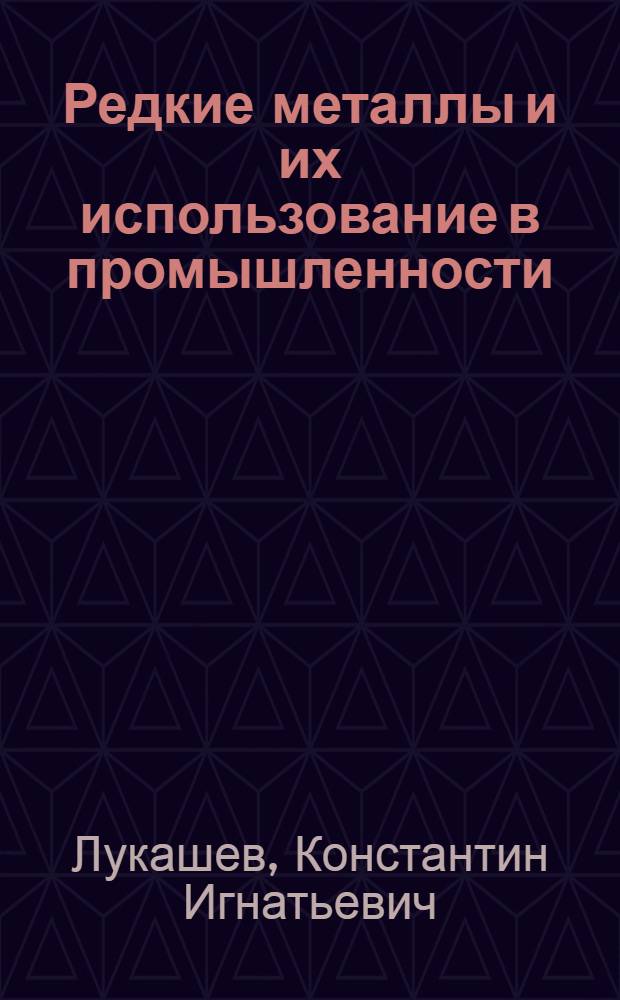 Редкие металлы и их использование в промышленности

Лукашев, Константин Игнатьевич